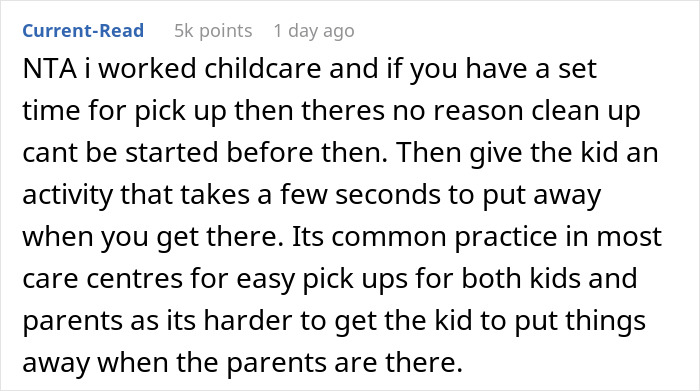 Current-Read 5k points 1 day ago

NTA i worked childcare and if you have a set time for pick up then theres no reason clean up cant be started before then. Then give the kid an activity that takes a few seconds to put away when you get there. Its common practice in most care centres for easy pick ups for both kids and parents as its harder to get the kid to put things away when the parents are there.